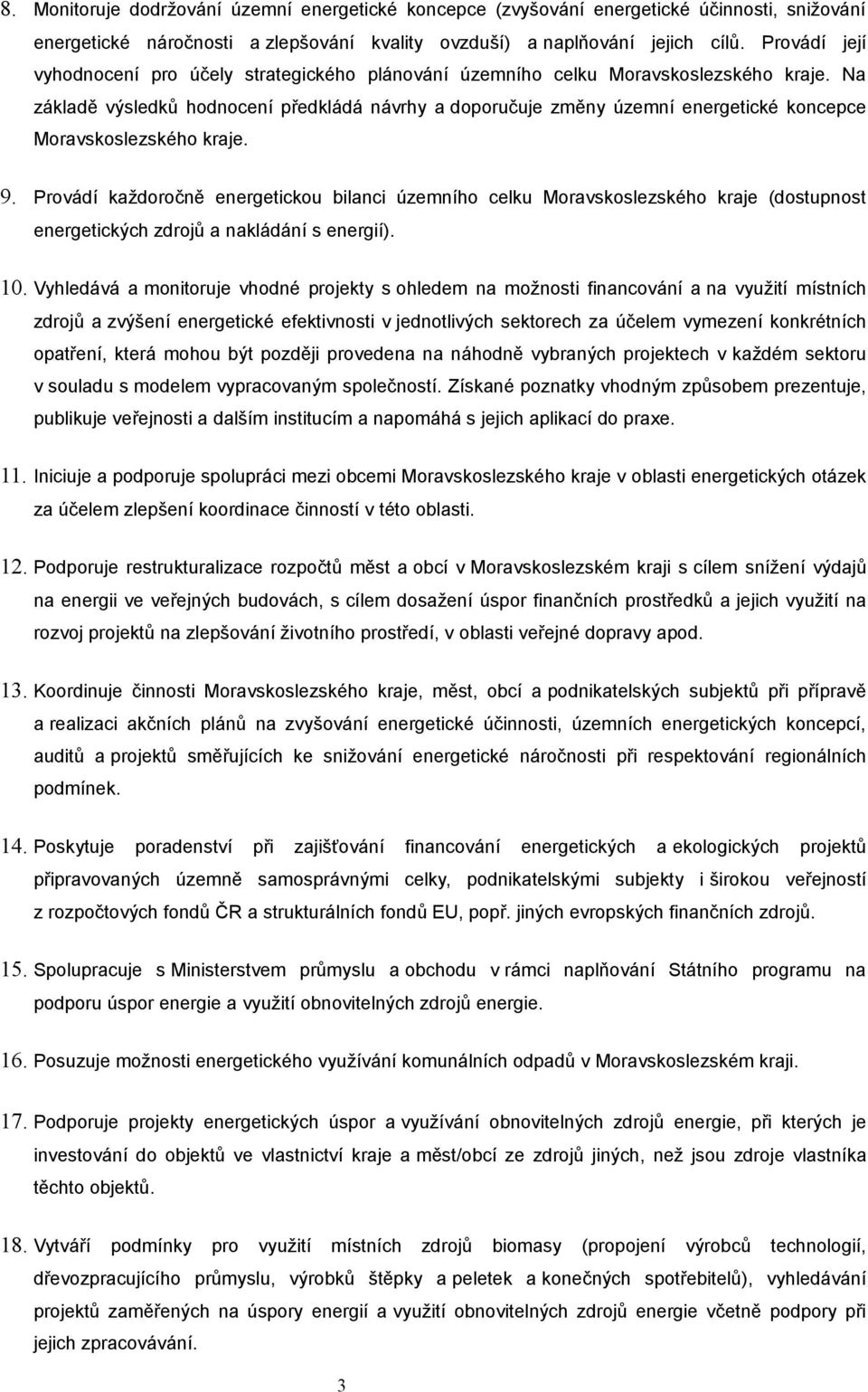 8. Monitoruje dodržování územní energetické koncepce (zvyšování energetické účinnosti, snižování energetické náročnosti a zlepšování kvality ovzduší) a naplňování jejich cílů. Provádí její vyhodnocení pro účely strategického plánování územního celku Moravskoslezského kraje. Na základě výsledků hodnocení předkládá návrhy a doporučuje změny územní energetické koncepce Moravskoslezského kraje.

9. Provádí každoročně energetickou bilanci územního celku Moravskoslezského kraje (dostupnost energetických zdrojů a nakládání s energií).

10. Vyhledává a monitoruje vhodné projekty s ohledem na možnosti financování a na využití místních zdrojů a zvýšení energetické efektivnosti v jednotlivých sektorech za účelem vymezení konkrétních opatření, která mohou být později provedena na náhodně vybraných projektech v každém sektoru v souladu s modelem vypracovaným společností. Získané poznatky vhodným způsobem prezentuje, publikuje veřejnosti a dalším institucím a napomáhá s jejich aplikací do praxe.

11. Iniciuje a podporuje spolupráci mezi obcemi Moravskoslezského kraje v oblasti energetických otázek za účelem zlepšení koordinace činností v této oblasti.

12. Podporuje restrukturalizace rozpočtů měst a obcí v Moravskoslezském kraji s cílem snížení výdajů na energii ve veřejných budovách, s cílem dosažení úspor finančních prostředků a jejich využití na rozvoj projektů na zlepšování životního prostředí, v oblasti veřejné dopravy apod.

13. Koordinuje činnosti Moravskoslezského kraje, měst, obcí a podnikatelských subjektů při přípravě a realizaci akčních plánů na zvyšování energetické účinnosti, územních energetických koncepcí, auditů a projektů směřujících ke snižování energetické náročnosti při respektování regionálních podmínek.

14. Poskytuje poradenství při zajišťování financování energetických a ekologických projektů připravovaných územně samosprávnými celky, podnikatelskými subjekty i širokou veřejností z rozpočtových fondů ČR a strukturálních fondů EU, popř. jiných evropských finančních zdrojů.

15. Spolupracuje s Ministerstvem průmyslu a obchodu v rámci naplňování Státního programu na podporu úspor energie a využití obnovitelných zdrojů energie.

16. Posuzuje možnosti energetického využívání komunálních odpadů v Moravskoslezském kraji.

17. Podporuje projekty energetických úspor a využívání obnovitelných zdrojů energie, při kterých je investování do objektů ve vlastnictví kraje a měst/obcí ze zdrojů jiných, než jsou zdroje vlastníka těchto objektů.

18. Vytváří podmínky pro využití místních zdrojů biomasy (propojení výrobců technologií, dřevozpracujícího průmyslu, výrobků štěpky a peletek a konečných spotřebitelů), vyhledávání projektů zaměřených na úspory energií a využití obnovitelných zdrojů energie včetně podpory při jejich zpracovávání.

3